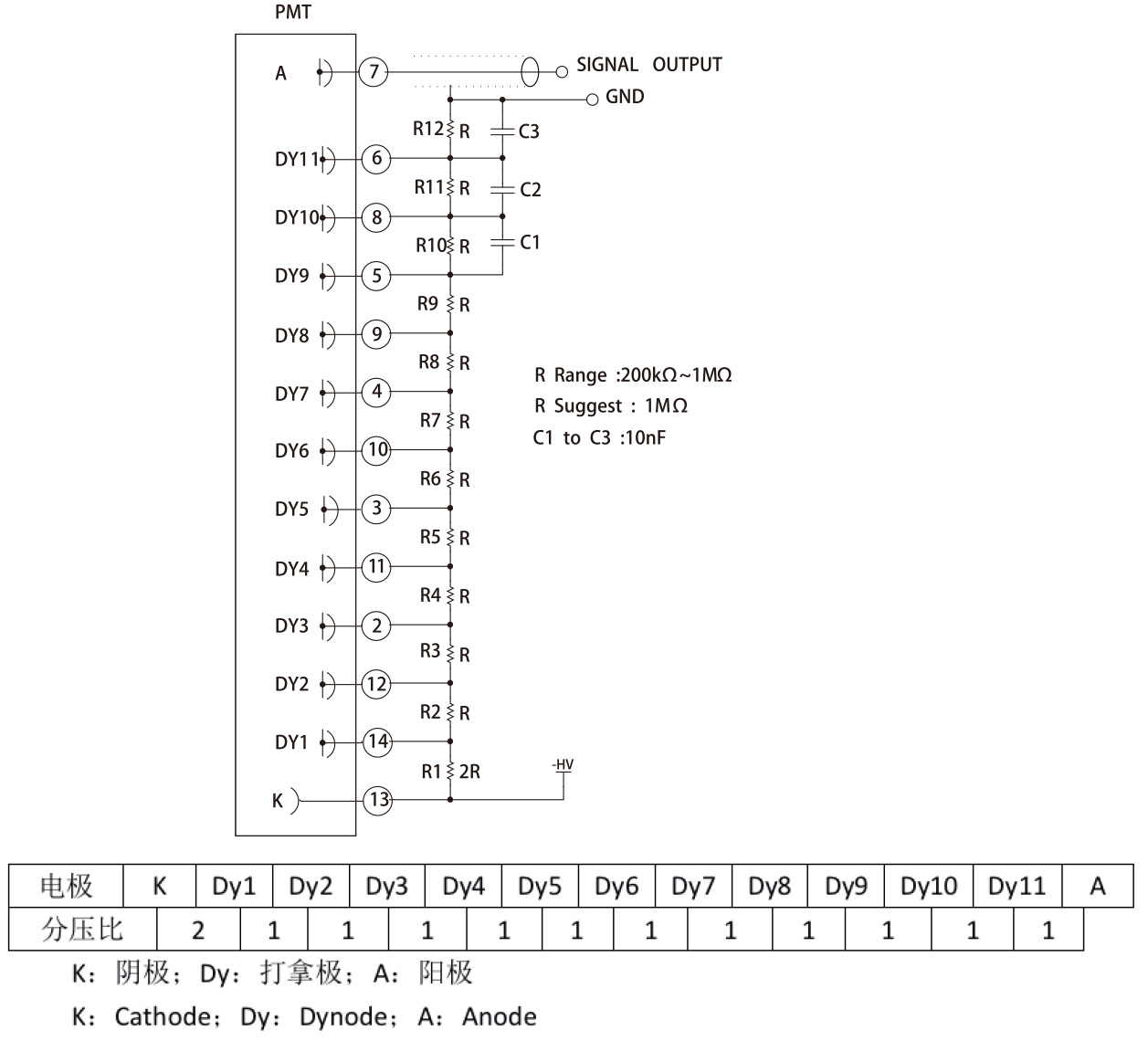 PMT

A
7
SIGNAL OUTPUT
GND
R12 R
C3
DY11
6
R11 R
C2
DY10
8
R10 R
C1
DY9
5
R9 R
DY8
9
R8 R
DY7
4
R7 R
DY6
10
R6 R
DY5
3
R5 R
DY4
11
R4 R
DY3
2
R3 R
DY2
12
R2 R
DY1
14
R1 2R
-HV
K
13

R Range :200kΩ~1MΩ
R Suggest : 1MΩ
C1 to C3 :10nF

| 电极 | K | Dy1 | Dy2 | Dy3 | Dy4 | Dy5 | Dy6 | Dy7 | Dy8 | Dy9 | Dy10 | Dy11 | A |
|---|---|---|---|---|---|---|---|---|---|---|---|---|---|
| 分压比 | 2 | 1 | 1 | 1 | 1 | 1 | 1 | 1 | 1 | 1 | 1 | 1 | |

K：阴极；Dy：打拿极；A：阳极

K：Cathode；Dy：Dynode；A：Anode